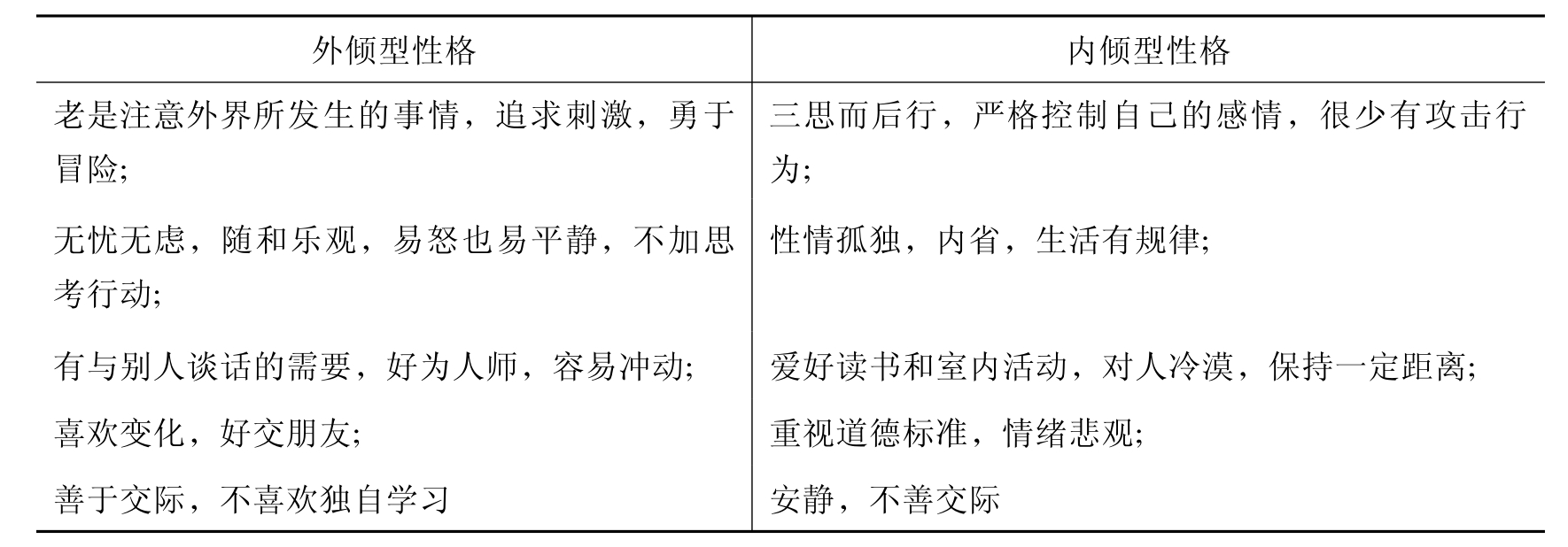 | 外倾型性格 | 内倾型性格 |
|---|---|
| 老是注意外界所发生的事情，追求刺激，勇于冒险; | 三思而后行，严格控制自己的感情，很少有攻击行为; |
| 无忧无虑，随和乐观，易怒也易平静，不加思考行动; | 性情孤独，内省，生活有规律; |
| 有与别人谈话的需要，好为人师，容易冲动; | 爱好读书和室内活动，对人冷漠，保持一定距离; |
| 喜欢变化，好交朋友; | 重视道德标准，情绪悲观; |
| 善于交际，不喜欢独自学习 | 安静，不善交际 |